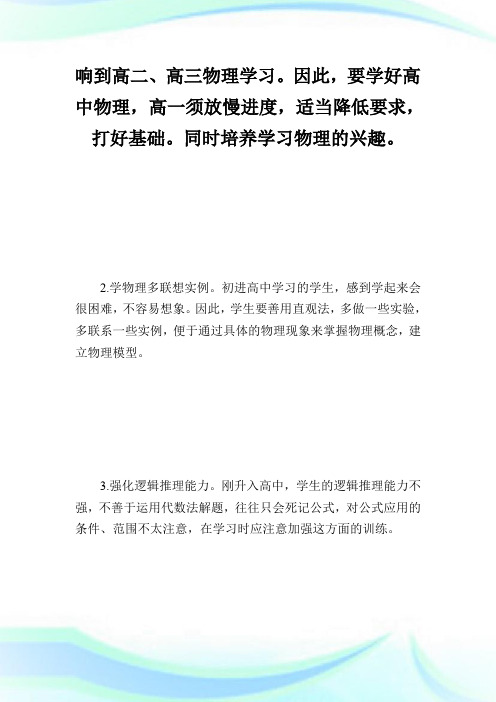 响到高二、高三物理学习。因此，要学好高中物理，高一须放慢进度，适当降低要求，打好基础。同时培养学习物理的兴趣。

2.学物理多联想实例。初进高中学习的学生，感到学起来会很困难，不容易想象。因此，学生要善用直观法，多做一些实验，多联系一些实例，便于通过具体的物理现象来掌握物理概念，建立物理模型。

3.强化逻辑推理能力。刚升入高中，学生的逻辑推理能力不强，不善于运用代数法解题，往往只会死记公式，对公式应用的条件、范围不太注意，在学习时应注意加强这方面的训练。